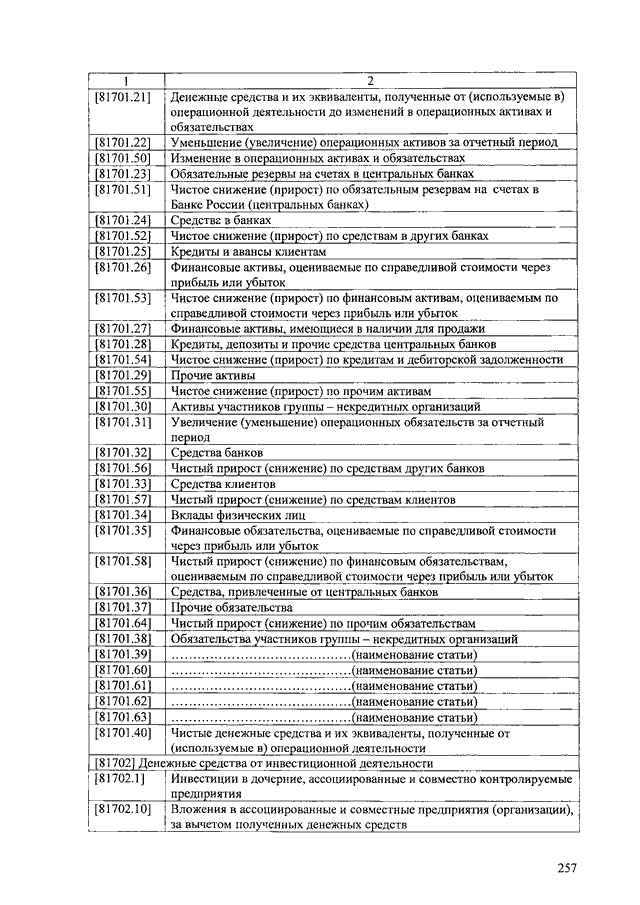 | 1 | 2 |
|---|---|
| [81701.21] | Денежные средства и их эквиваленты, полученные от (используемые в) операционной деятельности до изменений в операционных активах и обязательствах |
| [81701.22] | Уменьшение (увеличение) операционных активов за отчетный период |
| [81701.50] | Изменение в операционных активах и обязательствах |
| [81701.23] | Обязательные резервы на счетах в центральных банках |
| [81701.51] | Чистое снижение (прирост) по обязательным резервам на счетах в Банке России (центральных банках) |
| [81701.24] | Средства в банках |
| [81701.52] | Чистое снижение (прирост) по средствам в других банках |
| [81701.25] | Кредиты и авансы клиентам |
| [81701.26] | Финансовые активы, оцениваемые по справедливой стоимости через прибыль или убыток |
| [81701.53] | Чистое снижение (прирост) по финансовым активам, оцениваемым по справедливой стоимости через прибыль или убыток |
| [81701.27] | Финансовые активы, имеющиеся в наличии для продажи |
| [81701.28] | Кредиты, депозиты и прочие средства центральных банков |
| [81701.54] | Чистое снижение (прирост) по кредитам и дебиторской задолженности |
| [81701.29] | Прочие активы |
| [81701.55] | Чистое снижение (прирост) по прочим активам |
| [81701.30] | Активы участников группы – некредитных организаций |
| [81701.31] | Увеличение (уменьшение) операционных обязательств за отчетный период |
| [81701.32] | Средства банков |
| [81701.56] | Чистый прирост (снижение) по средствам других банков |
| [81701.33] | Средства клиентов |
| [81701.57] | Чистый прирост (снижение) по средствам клиентов |
| [81701.34] | Вклады физических лиц |
| [81701.35] | Финансовые обязательства, оцениваемые по справедливой стоимости через прибыль или убыток |
| [81701.58] | Чистый прирост (снижение) по финансовым обязательствам, оцениваемым по справедливой стоимости через прибыль или убыток |
| [81701.36] | Средства, привлеченные от центральных банков |
| [81701.37] | Прочие обязательства |
| [81701.64] | Чистый прирост (снижение) по прочим обязательствам |
| [81701.38] | Обязательства участников группы – некредитных организаций |
| [81701.39] | ……………………………………(наименование статьи) |
| [81701.60] | ……………………………………(наименование статьи) |
| [81701.61] | ……………………………………(наименование статьи) |
| [81701.62] | ……………………………………(наименование статьи) |
| [81701.63] | ……………………………………(наименование статьи) |
| [81701.40] | Чистые денежные средства и их эквиваленты, полученные от (используемые в) операционной деятельности |
| [81702] Денежные средства от инвестиционной деятельности | |
| [81702.1] | Инвестиции в дочерние, ассоциированные и совместно контролируемые предприятия |
| [81702.10] | Вложения в ассоциированные и совместные предприятия (организации), за вычетом полученных денежных средств |

257